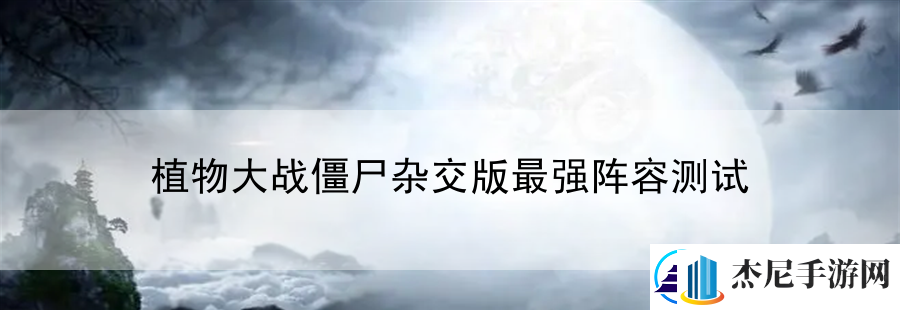 植物大战僵尸杂交版最强阵容测试

杰尼手游网